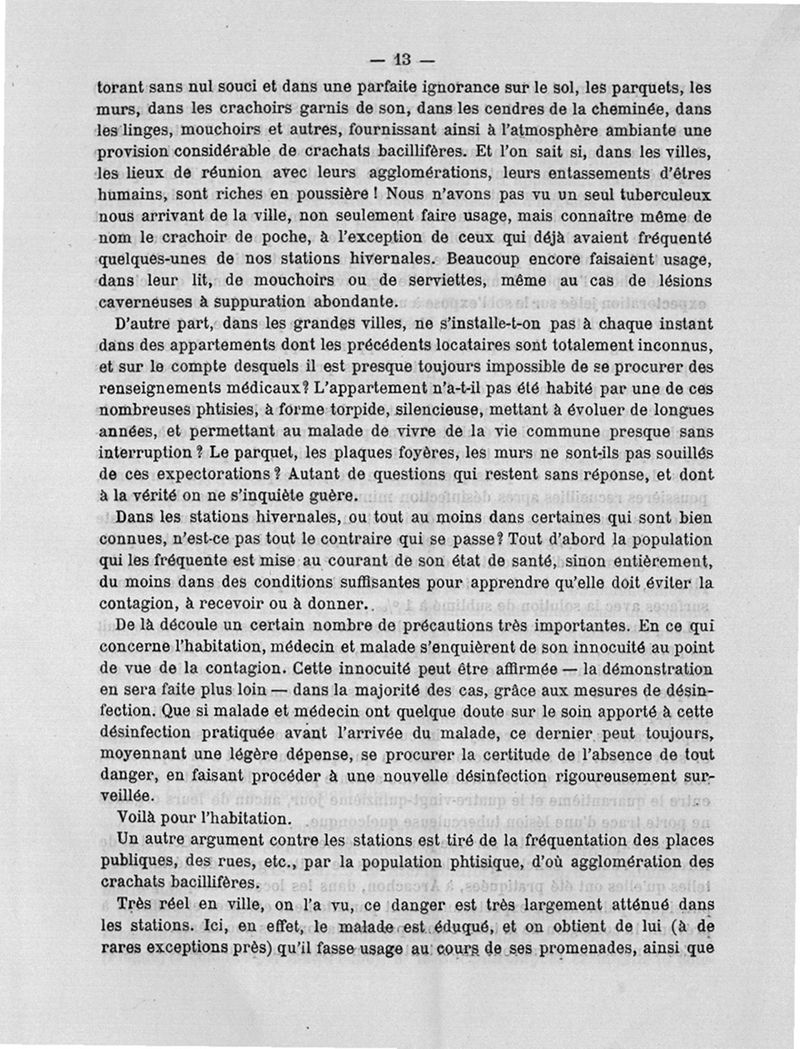 — 13 —

torant sans nul souci et dans une parfaite ignorance sur le sol, les parquets, les murs, dans les crachoirs garnis de son, dans les cendres de la cheminée, dans les linges, mouchoirs et autres, fournissant ainsi à l'atmosphère ambiante une provision considérable de crachats bacillifères. Et l'on sait si, dans les villes, les lieux de réunion avec leurs agglomérations, leurs entassements d'êtres humains, sont riches en poussière ! Nous n'avons pas vu un seul tuberculeux nous arrivant de la ville, non seulement faire usage, mais connaître même de nom le crachoir de poche, à l'exception de ceux qui déjà avaient fréquenté quelques-unes de nos stations hivernales. Beaucoup encore faisaient usage, dans leur lit, de mouchoirs ou de serviettes, même au cas de lésions caverneuses à suppuration abondante.

D'autre part, dans les grandes villes, ne s'installe-t-on pas à chaque instant dans des appartements dont les précédents locataires sont totalement inconnus, et sur le compte desquels il est presque toujours impossible de se procurer des renseignements médicaux ? L'appartement n'a-t-il pas été habité par une de ces nombreuses phtisies, à forme torpide, silencieuse, mettant à évoluer de longues années, et permettant au malade de vivre de la vie commune presque sans interruption ? Le parquet, les plaques foyères, les murs ne sont-ils pas souillés de ces expectorations ? Autant de questions qui restent sans réponse, et dont à la vérité on ne s'inquiète guère.

Dans les stations hivernales, ou tout au moins dans certaines qui sont bien connues, n'est-ce pas tout le contraire qui se passe ? Tout d'abord la population qui les fréquente est mise au courant de son état de santé, sinon entièrement, du moins dans des conditions suffisantes pour apprendre qu'elle doit éviter la contagion, à recevoir ou à donner.

De là découle un certain nombre de précautions très importantes. En ce qui concerne l'habitation, médecin et malade s'enquièrent de son innocuité au point de vue de la contagion. Cette innocuité peut être affirmée — la démonstration en sera faite plus loin — dans la majorité des cas, grâce aux mesures de désinfection. Que si malade et médecin ont quelque doute sur le soin apporté à cette désinfection pratiquée avant l'arrivée du malade, ce dernier peut toujours, moyennant une légère dépense, se procurer la certitude de l'absence de tout danger, en faisant procéder à une nouvelle désinfection rigoureusement surveillée.

Voilà pour l'habitation.

Un autre argument contre les stations est tiré de la fréquentation des places publiques, des rues, etc., par la population phtisique, d'où agglomération des crachats bacillifères.

Très réel en ville, on l'a vu, ce danger est très largement atténué dans les stations. Ici, en effet, le malade est éduqué, et on obtient de lui (à de rares exceptions près) qu'il fasse usage au cours de ses promenades, ainsi que